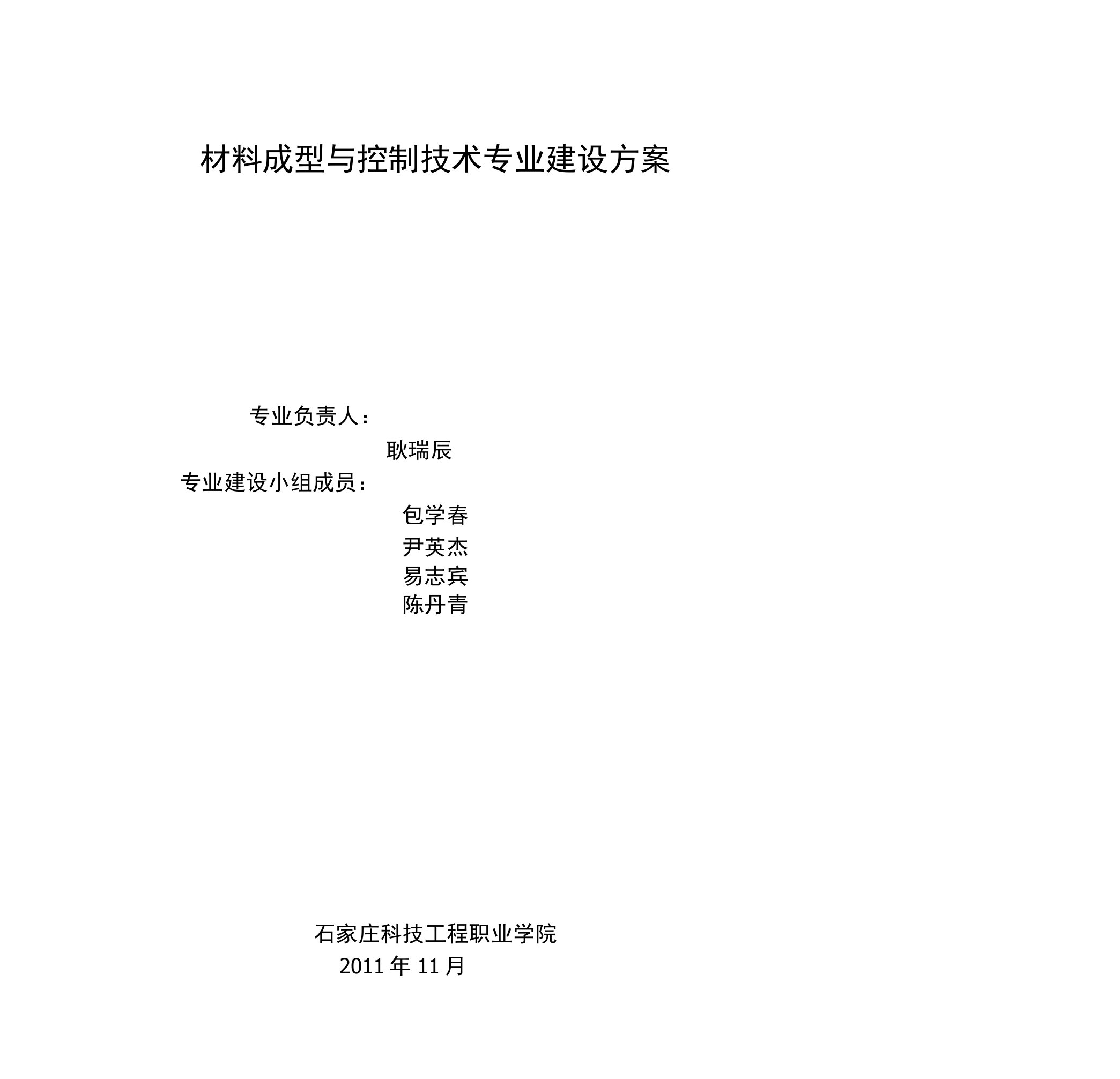 材料成型与控制技术专业建设方案

专业负责人：

耿瑞辰

专业建设小组成员：

包学春

尹英杰

易志宾

陈丹青

石家庄科技工程职业学院

2011 年 11 月